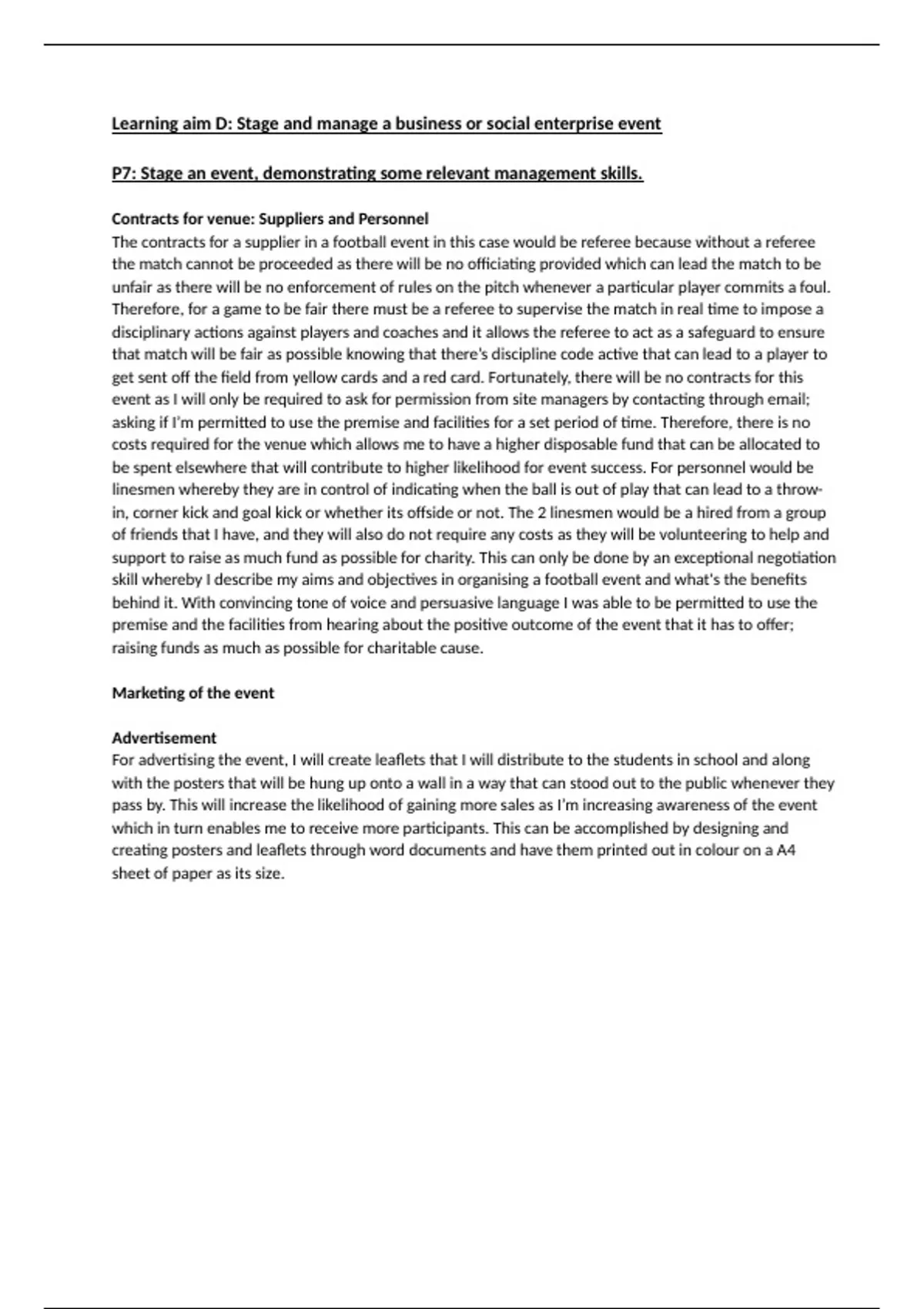 Learning aim D: Stage and manage a business or social enterprise event

P7: Stage an event, demonstrating some relevant management skills.

Contracts for venue: Suppliers and Personnel
The contracts for a supplier in a football event in this case would be referee because without a referee the match cannot be proceeded as there will be no officiating provided which can lead the match to be unfair as there will be no enforcement of rules on the pitch whenever a particular player commits a foul. Therefore, for a game to be fair there must be a referee to supervise the match in real time to impose a disciplinary actions against players and coaches and it allows the referee to act as a safeguard to ensure that match will be fair as possible knowing that there's discipline code active that can lead to a player to get sent off the field from yellow cards and a red card. Fortunately, there will be no contracts for this event as I will only be required to ask for permission from site managers by contacting through email; asking if I'm permitted to use the premise and facilities for a set period of time. Therefore, there is no costs required for the venue which allows me to have a higher disposable fund that can be allocated to be spent elsewhere that will contribute to higher likelihood for event success. For personnel would be linesmen whereby they are in control of indicating when the ball is out of play that can lead to a throw-in, corner kick and goal kick or whether its offside or not. The 2 linesmen would be a hired from a group of friends that I have, and they will also do not require any costs as they will be volunteering to help and support to raise as much fund as possible for charity. This can only be done by an exceptional negotiation skill whereby I describe my aims and objectives in organising a football event and what's the benefits behind it. With convincing tone of voice and persuasive language I was able to be permitted to use the premise and the facilities from hearing about the positive outcome of the event that it has to offer; raising funds as much as possible for charitable cause.

Marketing of the event

Advertisement
For advertising the event, I will create leaflets that I will distribute to the students in school and along with the posters that will be hung up onto a wall in a way that can stood out to the public whenever they pass by. This will increase the likelihood of gaining more sales as I'm increasing awareness of the event which in turn enables me to receive more participants. This can be accomplished by designing and creating posters and leaflets through word documents and have them printed out in colour on a A4 sheet of paper as its size.